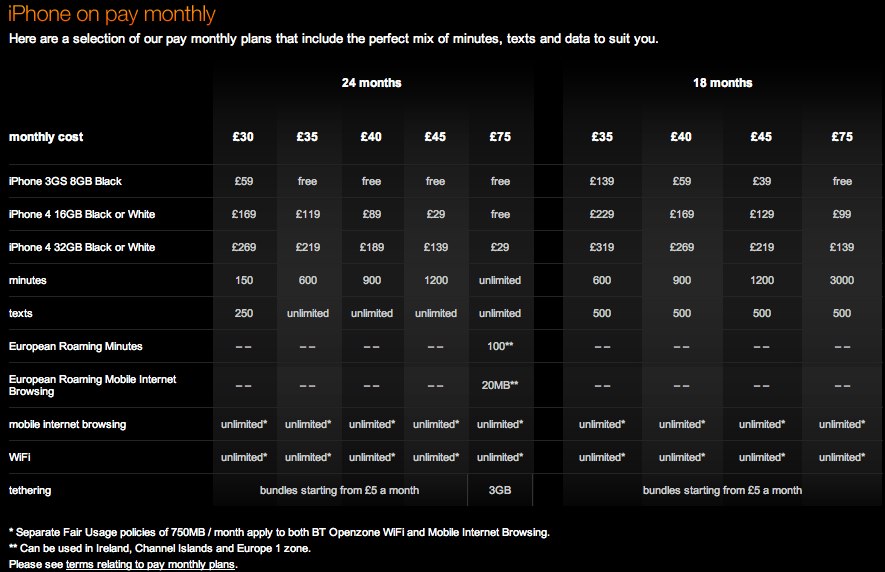 iPhone on pay monthly

Here are a selection of our pay monthly plans that include the perfect mix of minutes, texts and data to suit you.

| | 24 months | | | | | 18 months | | | |
|---|---|---|---|---|---|---|---|---|---|
| monthly cost | £30 | £35 | £40 | £45 | £75 | £35 | £40 | £45 | £75 |
| iPhone 3GS 8GB Black | £59 | free | free | free | free | £139 | £59 | £39 | free |
| iPhone 4 16GB Black or White | £169 | £119 | £89 | £29 | free | £229 | £169 | £129 | £99 |
| iPhone 4 32GB Black or White | £269 | £219 | £189 | £139 | £29 | £319 | £269 | £219 | £139 |
| minutes | 150 | 600 | 900 | 1200 | unlimited | 600 | 900 | 1200 | 3000 |
| texts | 250 | unlimited | unlimited | unlimited | unlimited | 500 | 500 | 500 | 500 |
| European Roaming Minutes | – – | – – | – – | – – | 100** | – – | – – | – – | – – |
| European Roaming Mobile Internet Browsing | – – | – – | – – | – – | 20MB** | – – | – – | – – | – – |
| mobile internet browsing | unlimited* | unlimited* | unlimited* | unlimited* | unlimited* | unlimited* | unlimited* | unlimited* | unlimited* |
| WiFi | unlimited* | unlimited* | unlimited* | unlimited* | unlimited* | unlimited* | unlimited* | unlimited* | unlimited* |
| tethering | bundles starting from £5 a month | | | | 3GB | bundles starting from £5 a month | | | |

* Separate Fair Usage policies of 750MB / month apply to both BT Openzone WiFi and Mobile Internet Browsing.
** Can be used in Ireland, Channel Islands and Europe 1 zone.
Please see terms relating to pay monthly plans.